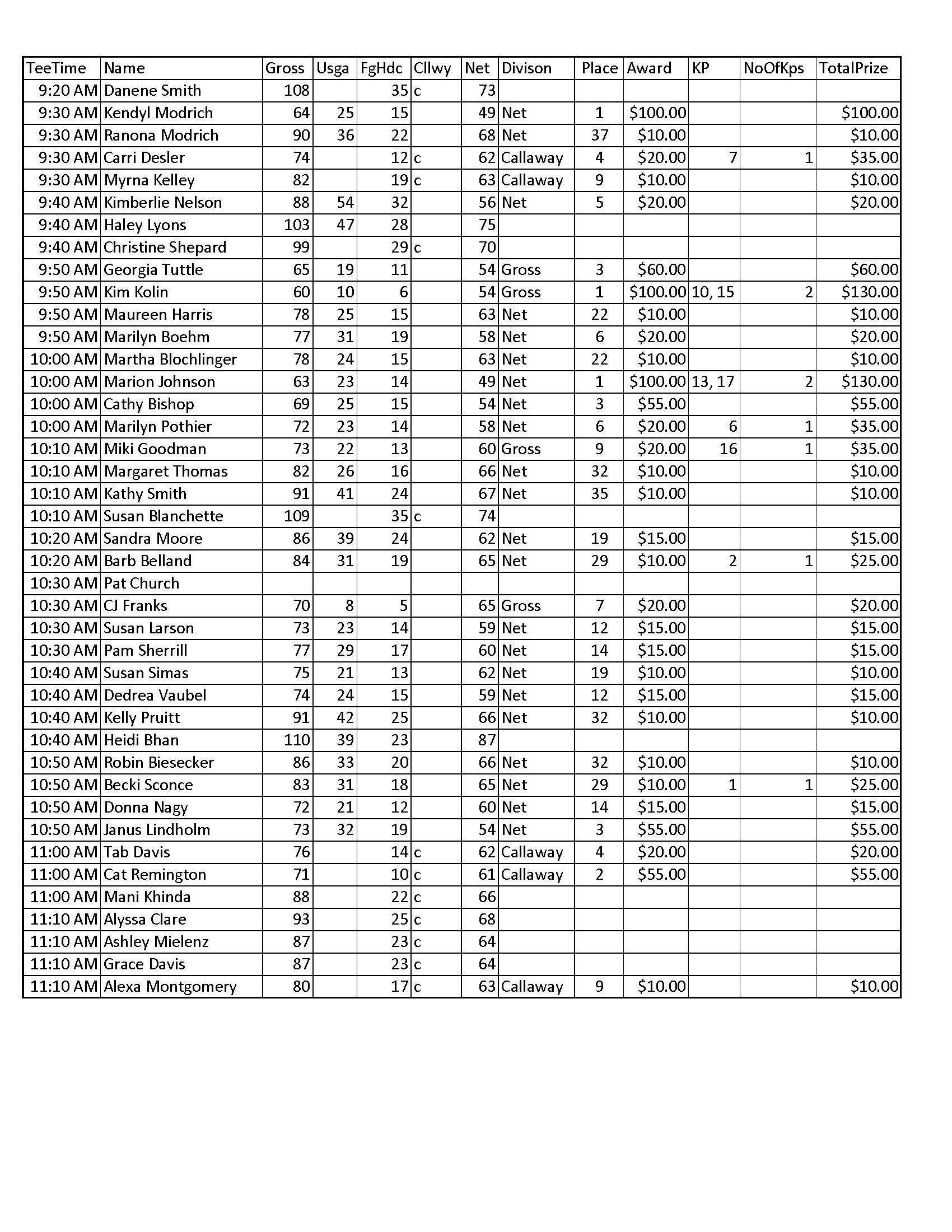 | TeeTime | Name | Gross | Usga | FgHdc | Cllwy | Net | Divison | Place | Award | KP | NoOfKps | TotalPrize |
|---|---|---|---|---|---|---|---|---|---|---|---|---|
| 9:20 AM | Danene Smith | 108 | | 35 | c | 73 | | | | | | |
| 9:30 AM | Kendyl Modrich | 64 | 25 | 15 | | 49 | Net | 1 | $100.00 | | | $100.00 |
| 9:30 AM | Ranona Modrich | 90 | 36 | 22 | | 68 | Net | 37 | $10.00 | | | $10.00 |
| 9:30 AM | Carri Desler | 74 | | 12 | c | 62 | Callaway | 4 | $20.00 | 7 | 1 | $35.00 |
| 9:30 AM | Myrna Kelley | 82 | | 19 | c | 63 | Callaway | 9 | $10.00 | | | $10.00 |
| 9:40 AM | Kimberlie Nelson | 88 | 54 | 32 | | 56 | Net | 5 | $20.00 | | | $20.00 |
| 9:40 AM | Haley Lyons | 103 | 47 | 28 | | 75 | | | | | | |
| 9:40 AM | Christine Shepard | 99 | | 29 | c | 70 | | | | | | |
| 9:50 AM | Georgia Tuttle | 65 | 19 | 11 | | 54 | Gross | 3 | $60.00 | | | $60.00 |
| 9:50 AM | Kim Kolin | 60 | 10 | 6 | | 54 | Gross | 1 | $100.00 | 10, 15 | 2 | $130.00 |
| 9:50 AM | Maureen Harris | 78 | 25 | 15 | | 63 | Net | 22 | $10.00 | | | $10.00 |
| 9:50 AM | Marilyn Boehm | 77 | 31 | 19 | | 58 | Net | 6 | $20.00 | | | $20.00 |
| 10:00 AM | Martha Blochlinger | 78 | 24 | 15 | | 63 | Net | 22 | $10.00 | | | $10.00 |
| 10:00 AM | Marion Johnson | 63 | 23 | 14 | | 49 | Net | 1 | $100.00 | 13, 17 | 2 | $130.00 |
| 10:00 AM | Cathy Bishop | 69 | 25 | 15 | | 54 | Net | 3 | $55.00 | | | $55.00 |
| 10:00 AM | Marilyn Pothier | 72 | 23 | 14 | | 58 | Net | 6 | $20.00 | 6 | 1 | $35.00 |
| 10:10 AM | Miki Goodman | 73 | 22 | 13 | | 60 | Gross | 9 | $20.00 | 16 | 1 | $35.00 |
| 10:10 AM | Margaret Thomas | 82 | 26 | 16 | | 66 | Net | 32 | $10.00 | | | $10.00 |
| 10:10 AM | Kathy Smith | 91 | 41 | 24 | | 67 | Net | 35 | $10.00 | | | $10.00 |
| 10:10 AM | Susan Blanchette | 109 | | 35 | c | 74 | | | | | | |
| 10:20 AM | Sandra Moore | 86 | 39 | 24 | | 62 | Net | 19 | $15.00 | | | $15.00 |
| 10:20 AM | Barb Belland | 84 | 31 | 19 | | 65 | Net | 29 | $10.00 | 2 | 1 | $25.00 |
| 10:30 AM | Pat Church | | | | | | | | | | | |
| 10:30 AM | CJ Franks | 70 | 8 | 5 | | 65 | Gross | 7 | $20.00 | | | $20.00 |
| 10:30 AM | Susan Larson | 73 | 23 | 14 | | 59 | Net | 12 | $15.00 | | | $15.00 |
| 10:30 AM | Pam Sherrill | 77 | 29 | 17 | | 60 | Net | 14 | $15.00 | | | $15.00 |
| 10:40 AM | Susan Simas | 75 | 21 | 13 | | 62 | Net | 19 | $10.00 | | | $10.00 |
| 10:40 AM | Dedrea Vaubel | 74 | 24 | 15 | | 59 | Net | 12 | $15.00 | | | $15.00 |
| 10:40 AM | Kelly Pruitt | 91 | 42 | 25 | | 66 | Net | 32 | $10.00 | | | $10.00 |
| 10:40 AM | Heidi Bhan | 110 | 39 | 23 | | 87 | | | | | | |
| 10:50 AM | Robin Biesecker | 86 | 33 | 20 | | 66 | Net | 32 | $10.00 | | | $10.00 |
| 10:50 AM | Becki Sconce | 83 | 31 | 18 | | 65 | Net | 29 | $10.00 | 1 | 1 | $25.00 |
| 10:50 AM | Donna Nagy | 72 | 21 | 12 | | 60 | Net | 14 | $15.00 | | | $15.00 |
| 10:50 AM | Janus Lindholm | 73 | 32 | 19 | | 54 | Net | 3 | $55.00 | | | $55.00 |
| 11:00 AM | Tab Davis | 76 | | 14 | c | 62 | Callaway | 4 | $20.00 | | | $20.00 |
| 11:00 AM | Cat Remington | 71 | | 10 | c | 61 | Callaway | 2 | $55.00 | | | $55.00 |
| 11:00 AM | Mani Khinda | 88 | | 22 | c | 66 | | | | | | |
| 11:10 AM | Alyssa Clare | 93 | | 25 | c | 68 | | | | | | |
| 11:10 AM | Ashley Mielenz | 87 | | 23 | c | 64 | | | | | | |
| 11:10 AM | Grace Davis | 87 | | 23 | c | 64 | | | | | | |
| 11:10 AM | Alexa Montgomery | 80 | | 17 | c | 63 | Callaway | 9 | $10.00 | | | $10.00 |